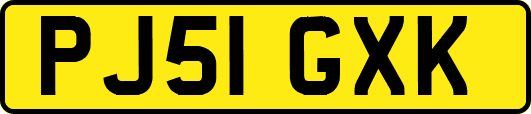 PJ51 GXK